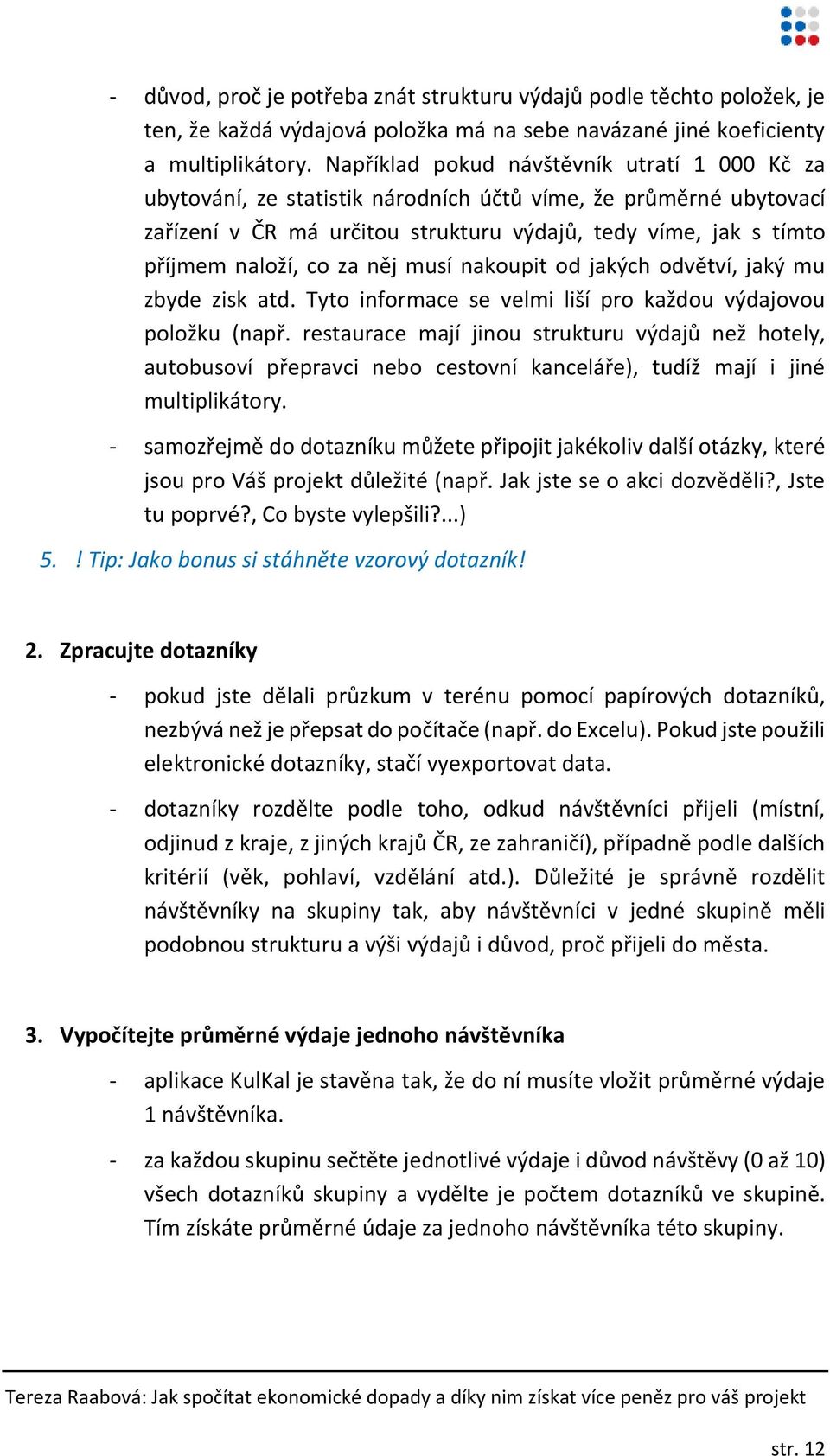 - důvod, proč je potřeba znát strukturu výdajů podle těchto položek, je ten, že každá výdajová položka má na sebe navázané jiné koeficienty a multiplikátory. Například pokud návštěvník utratí 1 000 Kč za ubytování, ze statistik národních účtů víme, že průměrné ubytovací zařízení v ČR má určitou strukturu výdajů, tedy víme, jak s tímto příjmem naloží, co za něj musí nakoupit od jakých odvětví, jaký mu zbyde zisk atd. Tyto informace se velmi liší pro každou výdajovou položku (např. restaurace mají jinou strukturu výdajů než hotely, autobusoví přepravci nebo cestovní kanceláře), tudíž mají i jiné multiplikátory.

- samozřejmě do dotazníku můžete připojit jakékoliv další otázky, které jsou pro Váš projekt důležité (např. Jak jste se o akci dozvěděli?, Jste tu poprvé?, Co byste vylepšili?...)

5. ! Tip: Jako bonus si stáhněte vzorový dotazník!

2. Zpracujte dotazníky

- pokud jste dělali průzkum v terénu pomocí papírových dotazníků, nezbývá než je přepsat do počítače (např. do Excelu). Pokud jste použili elektronické dotazníky, stačí vyexportovat data.

- dotazníky rozdělte podle toho, odkud návštěvníci přijeli (místní, odjinud z kraje, z jiných krajů ČR, ze zahraničí), případně podle dalších kritérií (věk, pohlaví, vzdělání atd.). Důležité je správně rozdělit návštěvníky na skupiny tak, aby návštěvníci v jedné skupině měli podobnou strukturu a výši výdajů i důvod, proč přijeli do města.

3. Vypočítejte průměrné výdaje jednoho návštěvníka

- aplikace KulKal je stavěna tak, že do ní musíte vložit průměrné výdaje 1 návštěvníka.

- za každou skupinu sečtěte jednotlivé výdaje i důvod návštěvy (0 až 10) všech dotazníků skupiny a vydělte je počtem dotazníků ve skupině. Tím získáte průměrné údaje za jednoho návštěvníka této skupiny.

Tereza Raabová: Jak spočítat ekonomické dopady a díky nim získat více peněz pro váš projekt

str. 12